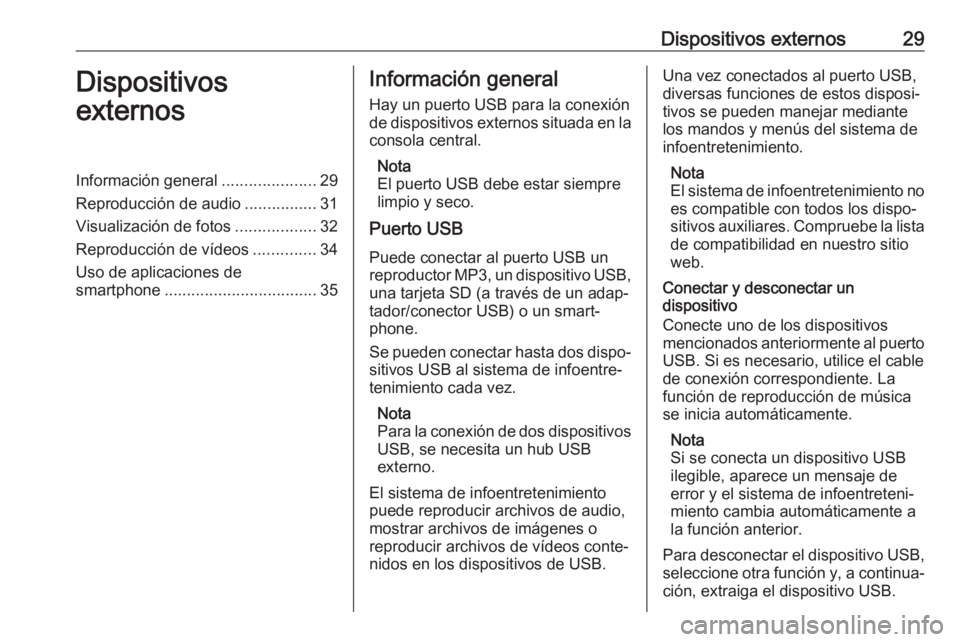 Dispositivos externos 29

Dispositivos externos

Información general ..................... 29
Reproducción de audio ................ 31
Visualización de fotos .................. 32
Reproducción de vídeos .............. 34
Uso de aplicaciones de smartphone .................................. 35

Información general

Hay un puerto USB para la conexión de dispositivos externos situada en la consola central.

Nota
El puerto USB debe estar siempre limpio y seco.

Puerto USB

Puede conectar al puerto USB un reproductor MP3, un dispositivo USB, una tarjeta SD (a través de un adaptador/conector USB) o un smartphone.

Se pueden conectar hasta dos dispositivos USB al sistema de infoentretenimiento cada vez.

Nota
Para la conexión de dos dispositivos USB, se necesita un hub USB externo.

El sistema de infoentretenimiento puede reproducir archivos de audio, mostrar archivos de imágenes o reproducir archivos de vídeos contenidos en los dispositivos de USB.

Una vez conectados al puerto USB, diversas funciones de estos dispositivos se pueden manejar mediante los mandos y menús del sistema de infoentretenimiento.

Nota
El sistema de infoentretenimiento no es compatible con todos los dispositivos auxiliares. Compruebe la lista de compatibilidad en nuestro sitio web.

Conectar y desconectar un dispositivo

Conecte uno de los dispositivos mencionados anteriormente al puerto USB. Si es necesario, utilice el cable de conexión correspondiente. La función de reproducción de música se inicia automáticamente.

Nota
Si se conecta un dispositivo USB ilegible, aparece un mensaje de error y el sistema de infoentretenimiento cambia automáticamente a la función anterior.

Para desconectar el dispositivo USB, seleccione otra función y, a continuación, extraiga el dispositivo USB.

carmanualsonline.info